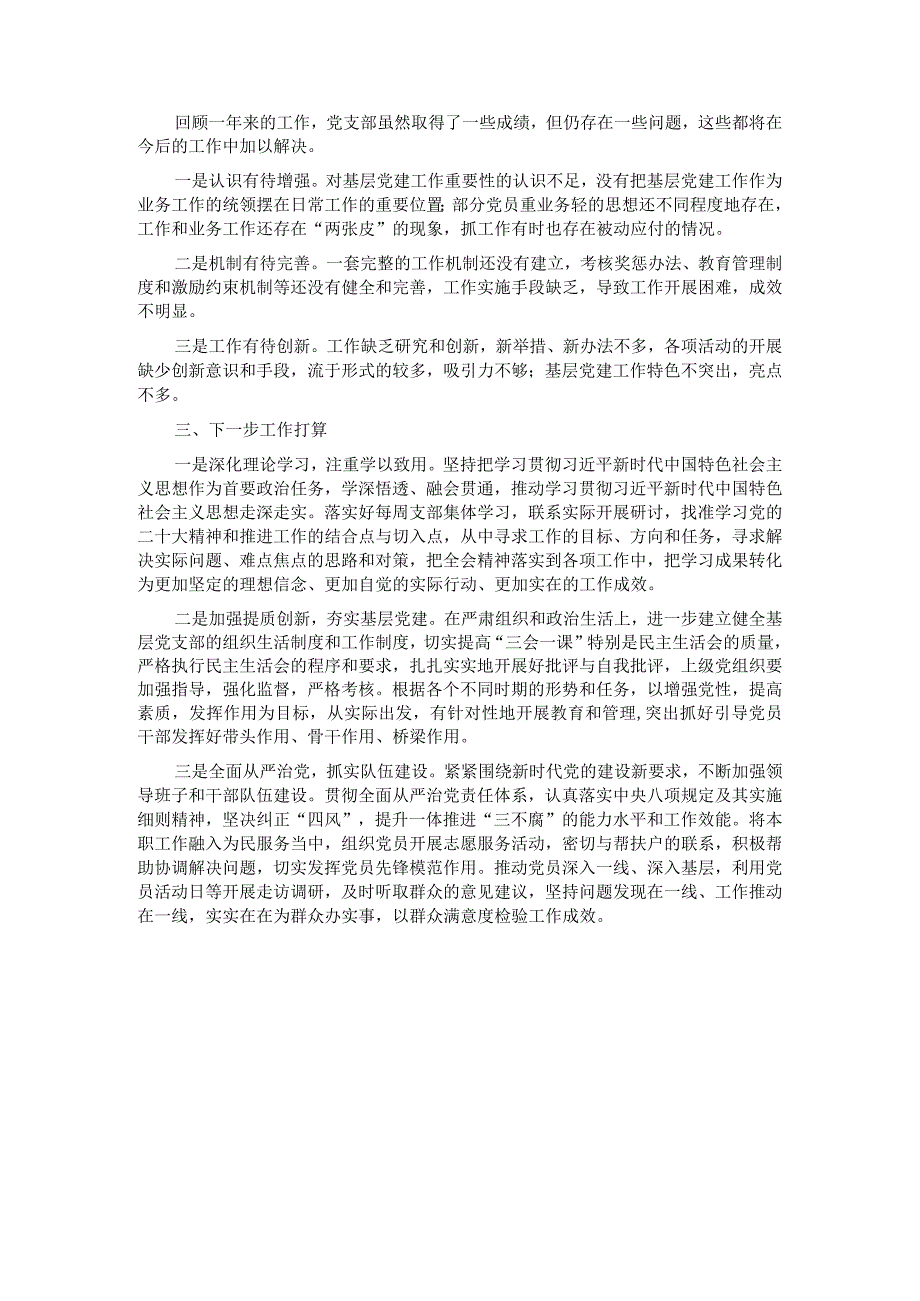 回顾一年来的工作，党支部虽然取得了一些成绩，但仍存在一些问题，这些都将在今后的工作中加以解决。

一是认识有待增强。对基层党建工作重要性的认识不足，没有把基层党建工作作为业务工作的统领摆在日常工作的重要位置;部分党员重业务轻的思想还不同程度地存在，工作和业务工作还存在“两张皮”的现象，抓工作有时也存在被动应付的情况。

二是机制有待完善。一套完整的工作机制还没有建立，考核奖惩办法、教育管理制度和激励约束机制等还没有健全和完善，工作实施手段缺乏，导致工作开展困难，成效不明显。

三是工作有待创新。工作缺乏研究和创新，新举措、新办法不多，各项活动的开展缺少创新意识和手段，流于形式的较多，吸引力不够;基层党建工作特色不突出，亮点不多。

三、下一步工作打算

一是深化理论学习，注重学以致用。坚持把学习贯彻习近平新时代中国特色社会主义思想作为首要政治任务，学深悟透、融会贯通，推动学习贯彻习近平新时代中国特色社会主义思想走深走实。落实好每周支部集体学习，联系实际开展研讨，找准学习党的二十大精神和推进工作的结合点与切入点，从中寻求工作的目标、方向和任务，寻求解决实际问题、难点焦点的思路和对策，把全会精神落实到各项工作中，把学习成果转化为更加坚定的理想信念、更加自觉的实际行动、更加实在的工作成效。

二是加强提质创新，夯实基层党建。在严肃组织和政治生活上，进一步建立健全基层党支部的组织生活制度和工作制度，切实提高“三会一课”特别是民主生活会的质量，严格执行民主生活会的程序和要求，扎扎实实地开展好批评与自我批评，上级党组织要加强指导，强化监督，严格考核。根据各个不同时期的形势和任务，以增强党性，提高素质，发挥作用为目标，从实际出发，有针对性地开展教育和管理,突出抓好引导党员干部发挥好带头作用、骨干作用、桥梁作用。

三是全面从严治党，抓实队伍建设。紧紧围绕新时代党的建设新要求，不断加强领导班子和干部队伍建设。贯彻全面从严治党责任体系，认真落实中央八项规定及其实施细则精神，坚决纠正“四风”，提升一体推进“三不腐”的能力水平和工作效能。将本职工作融入为民服务当中，组织党员开展志愿服务活动，密切与帮扶户的联系，积极帮助协调解决问题，切实发挥党员先锋模范作用。推动党员深入一线、深入基层，利用党员活动日等开展走访调研，及时听取群众的意见建议，坚持问题发现在一线、工作推动在一线，实实在在为群众办实事，以群众满意度检验工作成效。